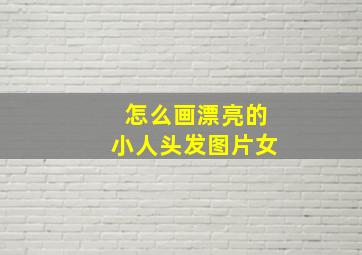 怎么画漂亮的
小人头发图片女